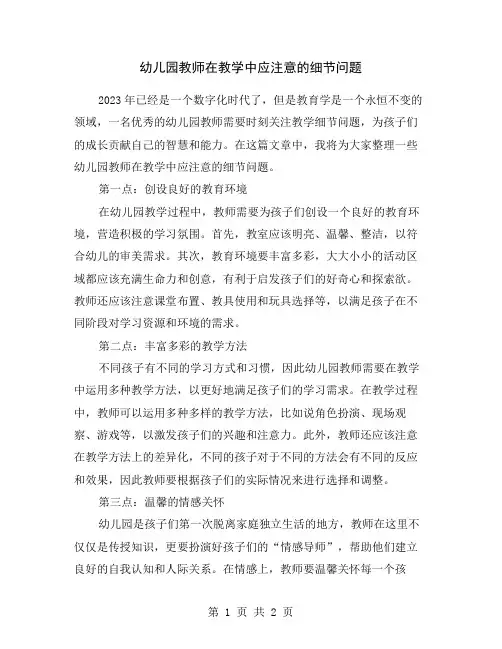 幼儿园教师在教学中应注意的细节问题

2023年已经是一个数字化时代了，但是教育学是一个永恒不变的领域，一名优秀的幼儿园教师需要时刻关注教学细节问题，为孩子们的成长贡献自己的智慧和能力。在这篇文章中，我将为大家整理一些幼儿园教师在教学中应注意的细节问题。

第一点：创设良好的教育环境

在幼儿园教学过程中，教师需要为孩子们创设一个良好的教育环境，营造积极的学习氛围。首先，教室应该明亮、温馨、整洁，以符合幼儿的审美需求。其次，教育环境要丰富多彩，大大小小的活动区域都应该充满生命力和创意，有利于启发孩子们的好奇心和探索欲。教师还应该注意课堂布置、教具使用和玩具选择等，以满足孩子在不同阶段对学习资源和环境的需求。

第二点：丰富多彩的教学方法

不同孩子有不同的学习方式和习惯，因此幼儿园教师需要在教学中运用多种教学方法，以更好地满足孩子们的学习需求。在教学过程中，教师可以运用多种多样的教学方法，比如说角色扮演、现场观察、游戏等，以激发孩子们的兴趣和注意力。此外，教师还应该注意在教学方法上的差异化，不同的孩子对于不同的方法会有不同的反应和效果，因此教师要根据孩子们的实际情况来进行选择和调整。

第三点：温馨的情感关怀

幼儿园是孩子们第一次脱离家庭独立生活的地方，教师在这里不仅仅是传授知识，更要扮演好孩子们的“情感导师”，帮助他们建立良好的自我认知和人际关系。在情感上，教师要温馨关怀每一个孩

第 1 页 共 2 页